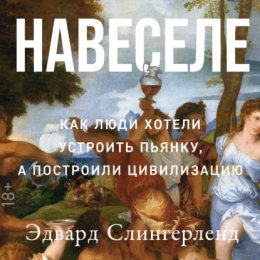 НАВЕСЕЛЕ

КАК ЛЮДИ ХОТЕЛИ УСТРОИТЬ ПЬЯНКУ, А ПОСТРОИЛИ ЦИВИЛИЗАЦИЮ

18+

Эдвард Слингерленд